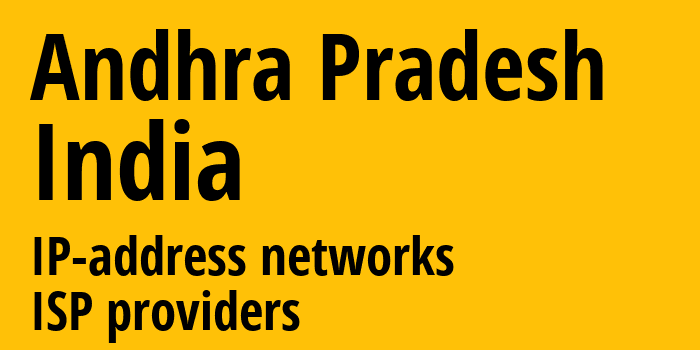 Andhra Pradesh
India

IP-address networks
ISP providers